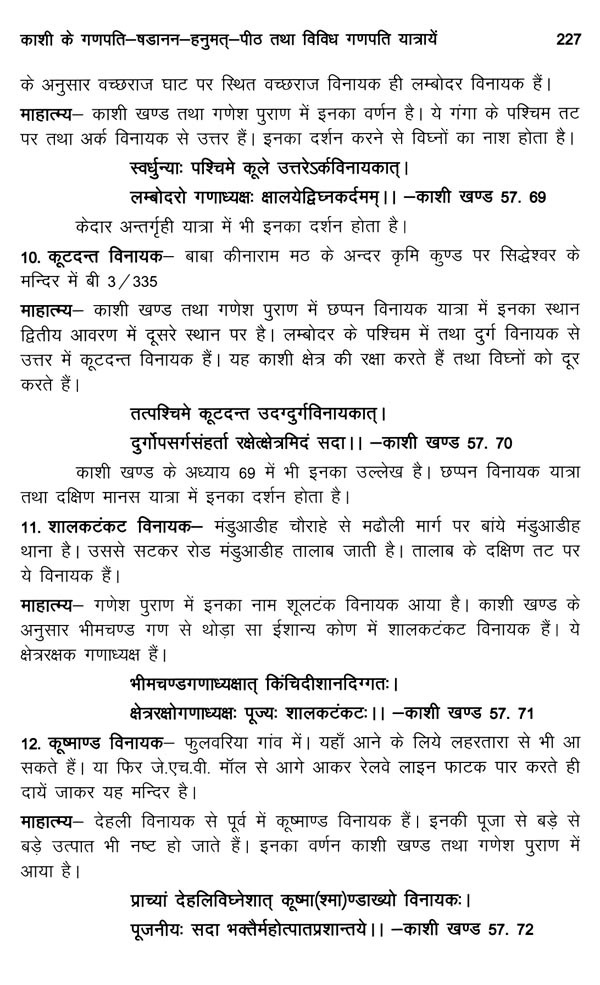 काशी के गणपति–षडानन–हनुमत्–पीठ तथा विविध गणपति यात्रायें 227

के अनुसार वच्छराज घाट पर स्थित वच्छराज विनायक ही लम्बोदर विनायक हैं।

माहात्म्य– काशी खण्ड तथा गणेश पुराण में इनका वर्णन है। ये गंगा के पश्चिम तट पर तथा अर्क विनायक से उत्तर हैं। इनका दर्शन करने से विघ्नों का नाश होता है।

स्वर्धुन्याः पश्चिमे कूले उत्तरेऽर्कविनायकात्।
लम्बोदरो गणाध्यक्षः क्षालयेद्विघ्नकर्दमम्।। –काशी खण्ड 57. 69

केदार अन्तर्गृही यात्रा में भी इनका दर्शन होता है।

10. कूटदन्त विनायक– बाबा कीनाराम मठ के अन्दर कृमि कुण्ड पर सिद्धेश्वर के मन्दिर में बी 3/335

माहात्म्य– काशी खण्ड तथा गणेश पुराण में छप्पन विनायक यात्रा में इनका स्थान द्वितीय आवरण में दूसरे स्थान पर है। लम्बोदर के पश्चिम में तथा दुर्ग विनायक से उत्तर में कूटदन्त विनायक हैं। यह काशी क्षेत्र की रक्षा करते हैं तथा विघ्नों को दूर करते हैं।

तत्पश्चिमे कूटदन्त उदग्दुर्गविनायकात्।
दुर्गोपसर्गसंहर्ता रक्षेत्क्षेत्रमिदं सदा।। –काशी खण्ड 57. 70

काशी खण्ड के अध्याय 69 में भी इनका उल्लेख है। छप्पन विनायक यात्रा तथा दक्षिण मानस यात्रा में इनका दर्शन होता है।

11. शालकटंकट विनायक– मंडुआडीह चौराहे से मढौली मार्ग पर बांये मंडुआडीह थाना है। उससे सटकर रोड मंडुआडीह तालाब जाती है। तालाब के दक्षिण तट पर ये विनायक हैं।

माहात्म्य– गणेश पुराण में इनका नाम शूलटंक विनायक आया है। काशी खण्ड के अनुसार भीमचण्ड गण से थोड़ा सा ईशान्य कोण में शालकटंकट विनायक हैं। ये क्षेत्ररक्षक गणाध्यक्ष हैं।

भीमचण्डगणाध्यक्षात् किंचिदीशानदिग्गतः।
क्षेत्ररक्षोगणाध्यक्षः पूज्यः शालकटंकटः।। –काशी खण्ड 57. 71

12. कूष्माण्ड विनायक– फुलवरिया गांव में। यहाँ आने के लिये लहरतारा से भी आ सकते हैं। या फिर जे.एच.वी. मॉल से आगे आकर रेलवे लाइन फाटक पार करते ही दायें जाकर यह मन्दिर है।

माहात्म्य– देहली विनायक से पूर्व में कूष्माण्ड विनायक हैं। इनकी पूजा से बड़े से बड़े उत्पात भी नष्ट हो जाते हैं। इनका वर्णन काशी खण्ड तथा गणेश पुराण में आया है।

प्राच्यां देहलिविघ्नेशात् कूष्मा(श्मा)ण्डाख्यो विनायकः।
पूजनीयः सदा भक्तैर्महोत्पातप्रशान्तये।। –काशी खण्ड 57. 72